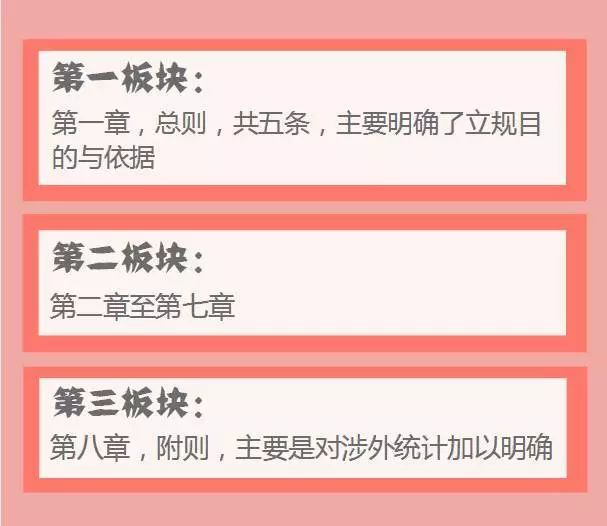 第一板块：

第一章，总则，共五条，主要明确了立规目的与依据

第二板块：

第二章至第七章

第三板块：

第八章，附则，主要是对涉外统计加以明确